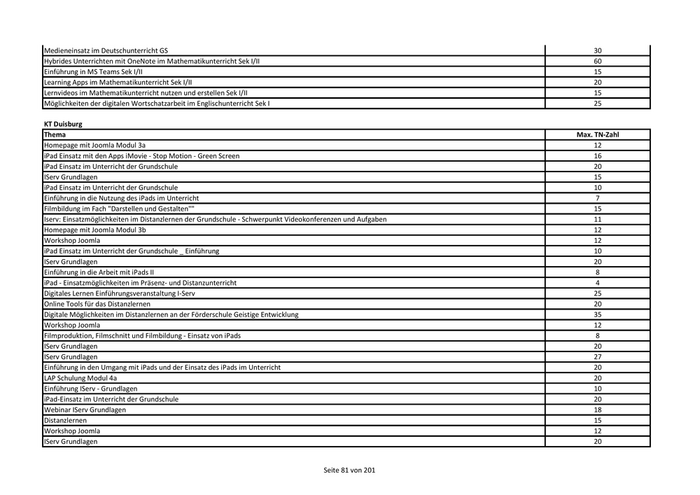 | | |
|---|---|
| Medieneinsatz im Deutschunterricht GS | 30 |
| Hybrides Unterrichten mit OneNote im Mathematikunterricht Sek I/II | 60 |
| Einführung in MS Teams Sek I/II | 15 |
| Learning Apps im Mathematikunterricht Sek I/II | 20 |
| Lernvideos im Mathematikunterricht nutzen und erstellen Sek I/II | 15 |
| Möglichkeiten der digitalen Wortschatzarbeit im Englischunterricht Sek I | 25 |

KT Duisburg

| Thema | Max. TN-Zahl |
|---|---|
| Homepage mit Joomla Modul 3a | 12 |
| iPad Einsatz mit den Apps iMovie - Stop Motion - Green Screen | 16 |
| iPad Einsatz im Unterricht der Grundschule | 20 |
| IServ Grundlagen | 15 |
| iPad Einsatz im Unterricht der Grundschule | 10 |
| Einführung in die Nutzung des iPads im Unterricht | 7 |
| Filmbildung im Fach "Darstellen und Gestalten"" | 15 |
| Iserv: Einsatzmöglichkeiten im Distanzlernen der Grundschule - Schwerpunkt Videokonferenzen und Aufgaben | 11 |
| Homepage mit Joomla Modul 3b | 12 |
| Workshop Joomla | 12 |
| iPad Einsatz im Unterricht der Grundschule _ Einführung | 10 |
| IServ Grundlagen | 20 |
| Einführung in die Arbeit mit iPads II | 8 |
| iPad - Einsatzmöglichkeiten im Präsenz- und Distanzunterricht | 4 |
| Digitales Lernen Einführungsveranstaltung I-Serv | 25 |
| Online Tools für das Distanzlernen | 20 |
| Digitale Möglichkeiten im Distanzlernen an der Förderschule Geistige Entwicklung | 35 |
| Workshop Joomla | 12 |
| Filmproduktion, Filmschnitt und Filmbildung - Einsatz von iPads | 8 |
| IServ Grundlagen | 20 |
| IServ Grundlagen | 27 |
| Einführung in den Umgang mit iPads und der Einsatz des iPads im Unterricht | 20 |
| LAP Schulung Modul 4a | 20 |
| Einführung IServ - Grundlagen | 10 |
| iPad-Einsatz im Unterricht der Grundschule | 20 |
| Webinar IServ Grundlagen | 18 |
| Distanzlernen | 15 |
| Workshop Joomla | 12 |
| IServ Grundlagen | 20 |

Seite 81 von 201